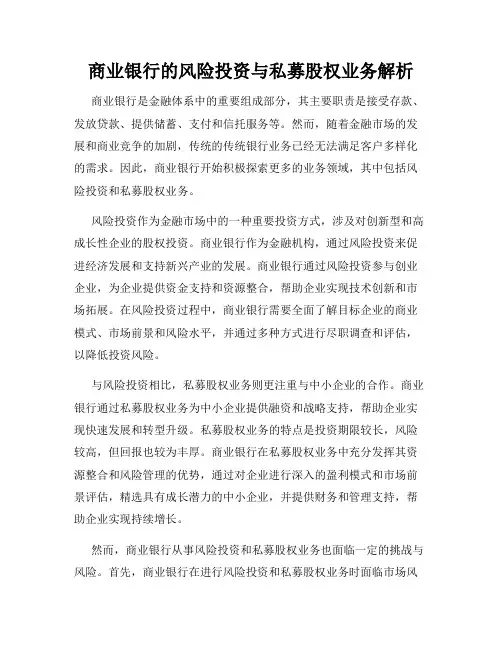 商业银行的风险投资与私募股权业务解析

商业银行是金融体系中的重要组成部分，其主要职责是接受存款、发放贷款、提供储蓄、支付和信托服务等。然而，随着金融市场的发展和商业竞争的加剧，传统的传统银行业务已经无法满足客户多样化的需求。因此，商业银行开始积极探索更多的业务领域，其中包括风险投资和私募股权业务。

风险投资作为金融市场中的一种重要投资方式，涉及对创新型和高成长性企业的股权投资。商业银行作为金融机构，通过风险投资来促进经济发展和支持新兴产业的发展。商业银行通过风险投资参与创业企业，为企业提供资金支持和资源整合，帮助企业实现技术创新和市场拓展。在风险投资过程中，商业银行需要全面了解目标企业的商业模式、市场前景和风险水平，并通过多种方式进行尽职调查和评估，以降低投资风险。

与风险投资相比，私募股权业务则更注重与中小企业的合作。商业银行通过私募股权业务为中小企业提供融资和战略支持，帮助企业实现快速发展和转型升级。私募股权业务的特点是投资期限较长，风险较高，但回报也较为丰厚。商业银行在私募股权业务中充分发挥其资源整合和风险管理的优势，通过对企业进行深入的盈利模式和市场前景评估，精选具有成长潜力的中小企业，并提供财务和管理支持，帮助企业实现持续增长。

然而，商业银行从事风险投资和私募股权业务也面临一定的挑战与风险。首先，商业银行在进行风险投资和私募股权业务时面临市场风